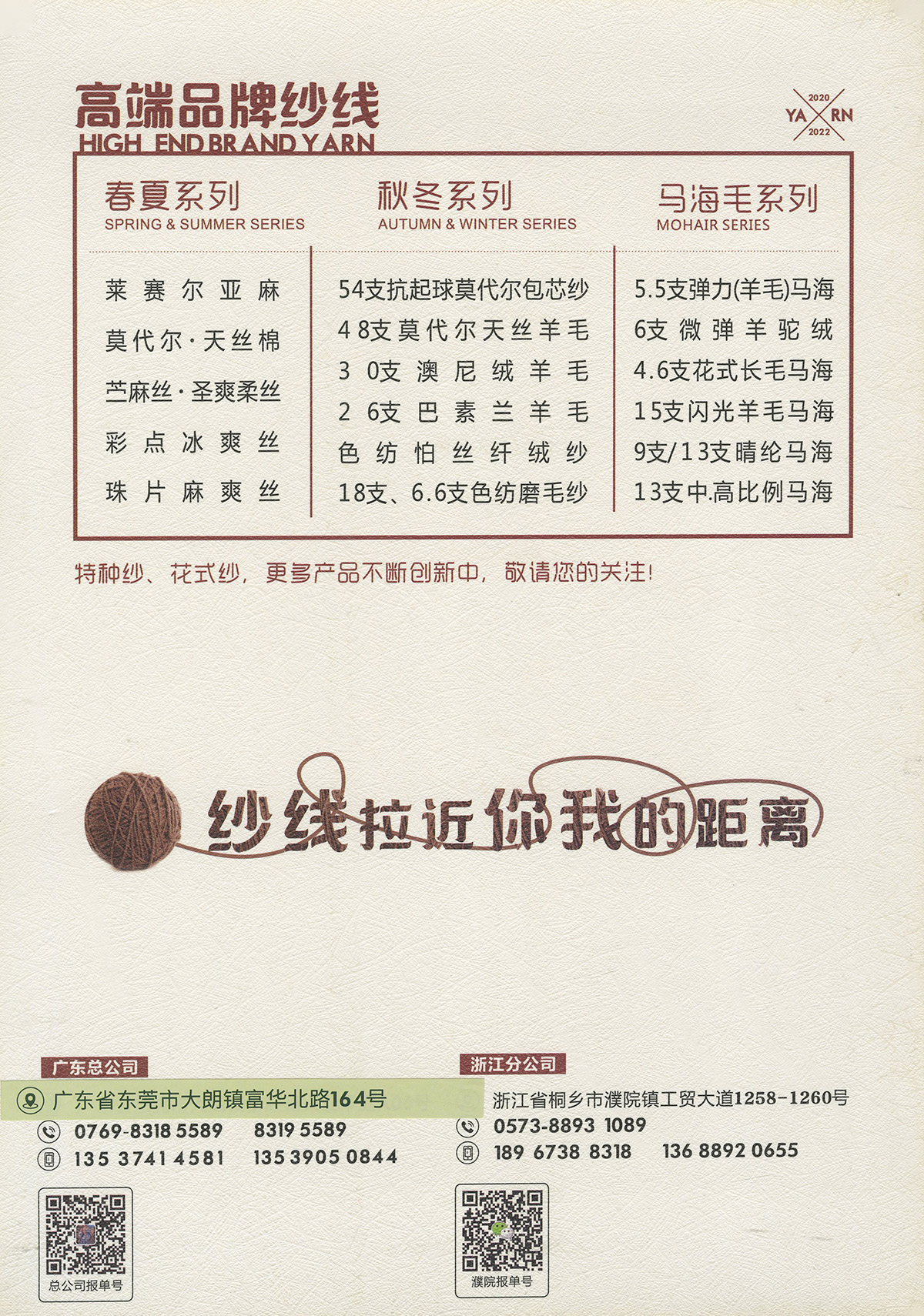 高端品牌纱线
HIGH END BRAND YARN

2020
YA RN
2022

春夏系列
SPRING & SUMMER SERIES

莱赛尔亚麻
莫代尔·天丝棉
苎麻丝·圣爽柔丝
彩点冰爽丝
珠片麻爽丝

秋冬系列
AUTUMN & WINTER SERIES

54支抗起球莫代尔包芯纱
48支莫代尔天丝羊毛
30支澳尼绒羊毛
26支巴素兰羊毛
色纺怕丝纤绒纱
18支、6.6支色纺磨毛纱

马海毛系列
MOHAIR SERIES

5.5支弹力(羊毛)马海
6支微弹羊驼绒
4.6支花式长毛马海
15支闪光羊毛马海
9支/13支晴纶马海
13支中.高比例马海

特种纱、花式纱，更多产品不断创新中，敬请您的关注!

纱线拉近你我的距离

广东总公司
广东省东莞市大朗镇富华北路164号
0769-8318 5589 8319 5589
135 3741 4581 135 3905 0844
总公司报单号

浙江分公司
浙江省桐乡市濮院镇工贸大道1258-1260号
0573-8893 1089
189 6738 8318 136 8892 0655
濮院报单号